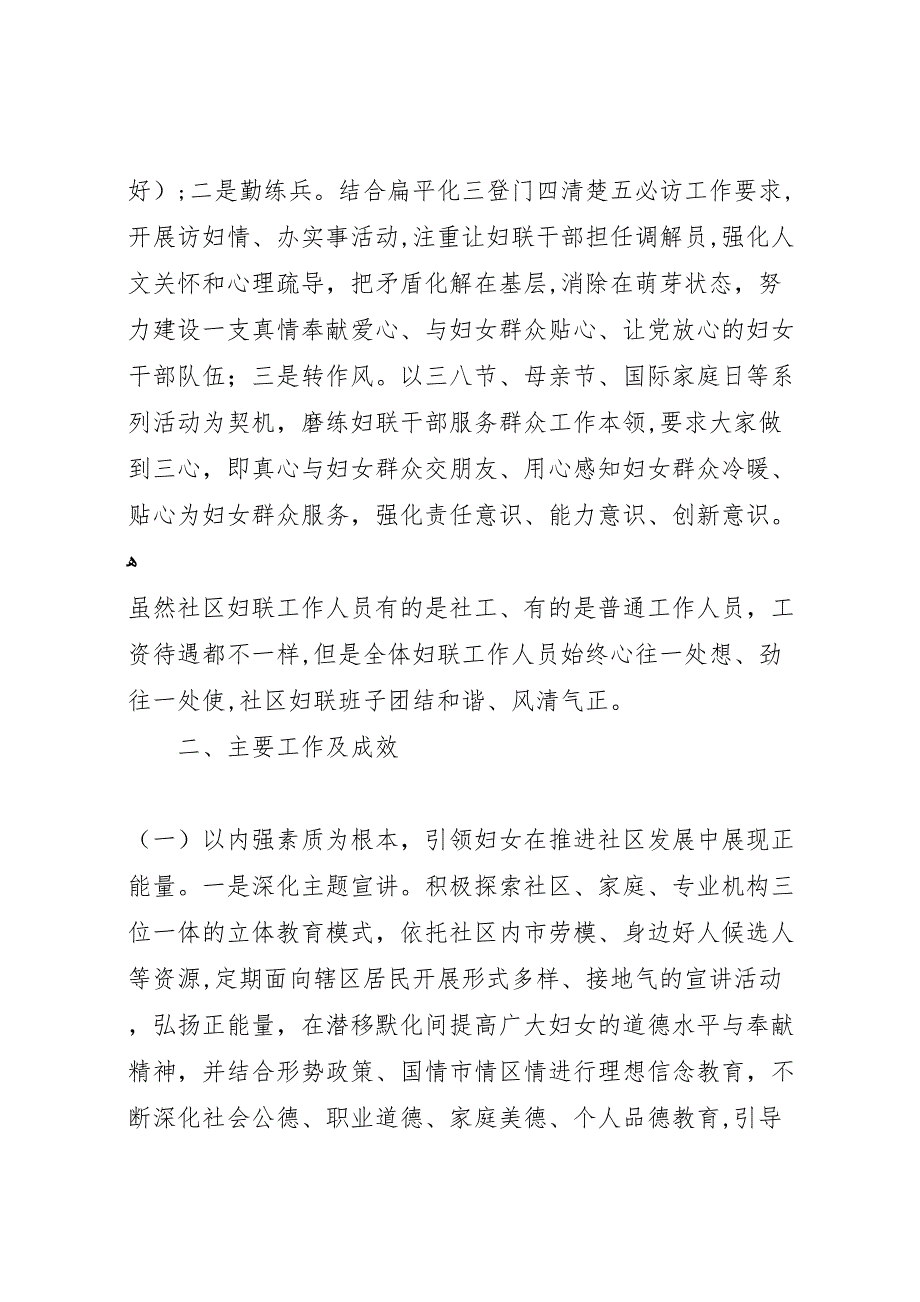 好）；二是勤练兵。结合扁平化三登门四清楚五必访工作要求，开展访妇情、办实事活动，注重让妇联干部担任调解员，强化人文关怀和心理疏导，把矛盾化解在基层，消除在萌芽状态，努力建设一支真情奉献爱心、与妇女群众贴心、让党放心的妇女干部队伍；三是转作风。以三八节、母亲节、国际家庭日等系列活动为契机，磨练妇联干部服务群众工作本领，要求大家做到三心，即真心与妇女群众交朋友、用心感知妇女群众冷暖、贴心为妇女群众服务，强化责任意识、能力意识、创新意识。

虽然社区妇联工作人员有的是社工、有的是普通工作人员，工资待遇都不一样，但是全体妇联工作人员始终心往一处想、劲往一处使，社区妇联班子团结和谐、风清气正。

二、主要工作及成效

（一）以内强素质为根本，引领妇女在推进社区发展中展现正能量。一是深化主题宣讲。积极探索社区、家庭、专业机构三位一体的立体教育模式，依托社区内市劳模、身边好人候选人等资源，定期面向辖区居民开展形式多样、接地气的宣讲活动，弘扬正能量，在潜移默化间提高广大妇女的道德水平与奉献精神，并结合形势政策、国情市情区情进行理想信念教育，不断深化社会公德、职业道德、家庭美德、个人品德教育，引导